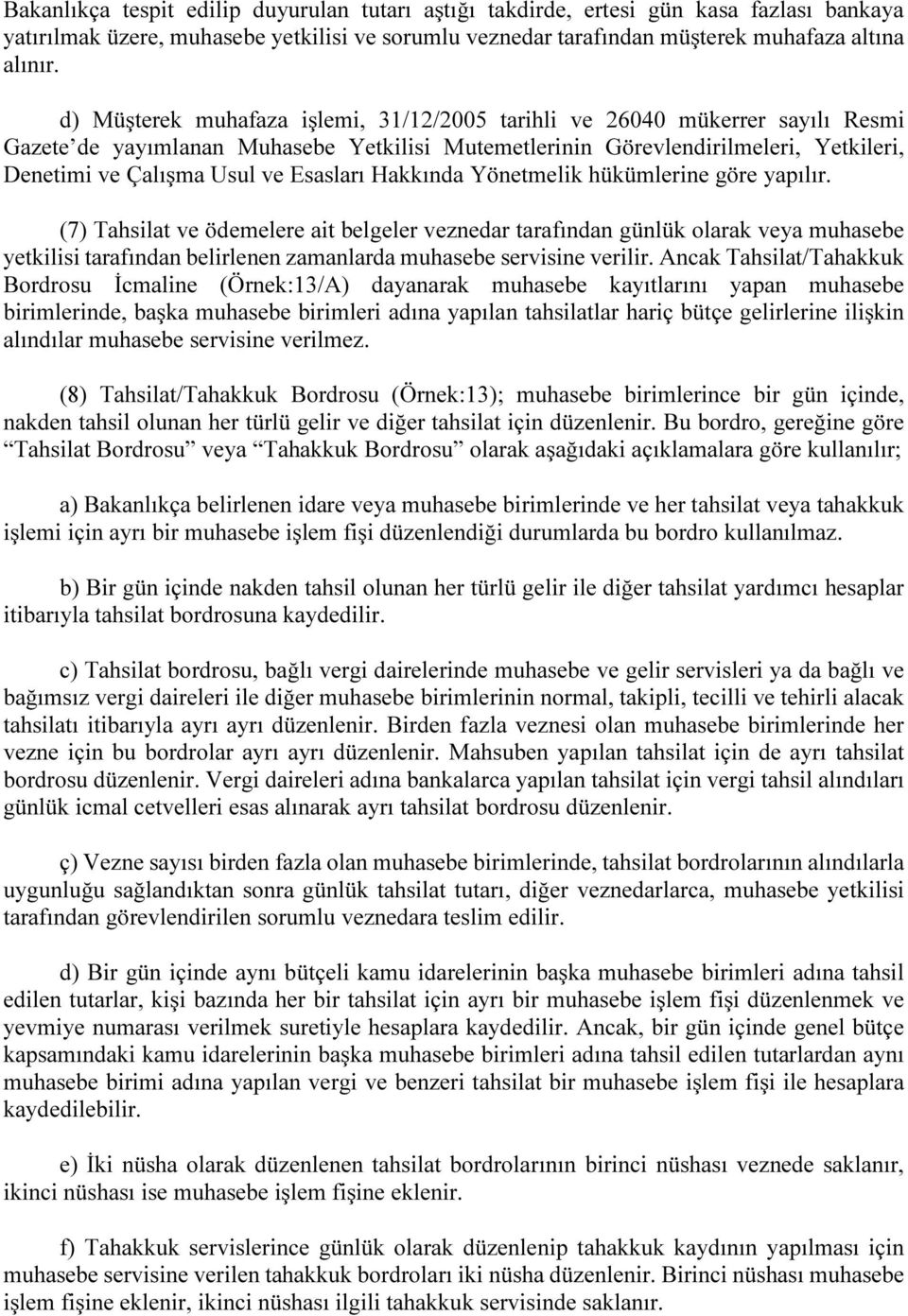 Bakanlıkça tespit edilip duyurulan tutarı aştığı takdirde, ertesi gün kasa fazlası bankaya yatırılmak üzere, muhasebe yetkilisi ve sorumlu veznedar tarafından müşterek muhafaza altına alınır.

d) Müşterek muhafaza işlemi, 31/12/2005 tarihli ve 26040 mükerrer sayılı Resmi Gazete'de yayımlanan Muhasebe Yetkilisi Mutemetlerinin Görevlendirilmeleri, Yetkileri, Denetimi ve Çalışma Usul ve Esasları Hakkında Yönetmelik hükümlerine göre yapılır.

(7) Tahsilat ve ödemelere ait belgeler veznedar tarafından günlük olarak veya muhasebe yetkilisi tarafından belirlenen zamanlarda muhasebe servisine verilir. Ancak Tahsilat/Tahakkuk Bordrosu İcmaline (Örnek:13/A) dayanarak muhasebe kayıtlarını yapan muhasebe birimlerinde, başka muhasebe birimleri adına yapılan tahsilatlar hariç bütçe gelirlerine ilişkin alındılar muhasebe servisine verilmez.

(8) Tahsilat/Tahakkuk Bordrosu (Örnek:13); muhasebe birimlerince bir gün içinde, nakden tahsil olunan her türlü gelir ve diğer tahsilat için düzenlenir. Bu bordro, gereğine göre "Tahsilat Bordrosu" veya "Tahakkuk Bordrosu" olarak aşağıdaki açıklamalara göre kullanılır;

a) Bakanlıkça belirlenen idare veya muhasebe birimlerinde ve her tahsilat veya tahakkuk işlemi için ayrı bir muhasebe işlem fişi düzenlendiği durumlarda bu bordro kullanılmaz.

b) Bir gün içinde nakden tahsil olunan her türlü gelir ile diğer tahsilat yardımcı hesaplar itibarıyla tahsilat bordrosuna kaydedilir.

c) Tahsilat bordrosu, bağlı vergi dairelerinde muhasebe ve gelir servisleri ya da bağlı ve bağımsız vergi daireleri ile diğer muhasebe birimlerinin normal, takipli, tecilli ve tehirli alacak tahsilatı itibarıyla ayrı ayrı düzenlenir. Birden fazla veznesi olan muhasebe birimlerinde her vezne için bu bordrolar ayrı ayrı düzenlenir. Mahsuben yapılan tahsilat için de ayrı tahsilat bordrosu düzenlenir. Vergi daireleri adına bankalarca yapılan tahsilat için vergi tahsil alındıları günlük icmal cetvelleri esas alınarak ayrı tahsilat bordrosu düzenlenir.

ç) Vezne sayısı birden fazla olan muhasebe birimlerinde, tahsilat bordrolarının alındılarla uygunluğu sağlandıktan sonra günlük tahsilat tutarı, diğer veznedarlarca, muhasebe yetkilisi tarafından görevlendirilen sorumlu veznedara teslim edilir.

d) Bir gün içinde aynı bütçeli kamu idarelerinin başka muhasebe birimleri adına tahsil edilen tutarlar, kişi bazında her bir tahsilat için ayrı bir muhasebe işlem fişi düzenlenmek ve yevmiye numarası verilmek suretiyle hesaplara kaydedilir. Ancak, bir gün içinde genel bütçe kapsamındaki kamu idarelerinin başka muhasebe birimleri adına tahsil edilen tutarlardan aynı muhasebe birimi adına yapılan vergi ve benzeri tahsilat bir muhasebe işlem fişi ile hesaplara kaydedilebilir.

e) İki nüsha olarak düzenlenen tahsilat bordrolarının birinci nüshası veznede saklanır, ikinci nüshası ise muhasebe işlem fişine eklenir.

f) Tahakkuk servislerince günlük olarak düzenlenip tahakkuk kaydının yapılması için muhasebe servisine verilen tahakkuk bordroları iki nüsha düzenlenir. Birinci nüshası muhasebe işlem fişine eklenir, ikinci nüshası ilgili tahakkuk servisinde saklanır.